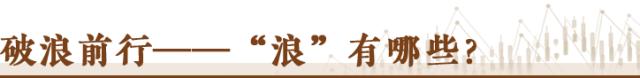 破浪前行——“浪”有哪些？